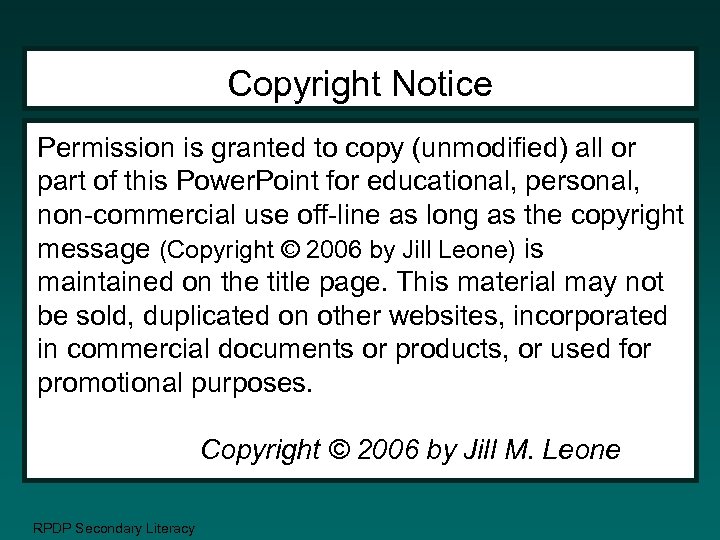 Copyright Notice

Permission is granted to copy (unmodified) all or part of this PowerPoint for educational, personal, non-commercial use off-line as long as the copyright message (Copyright © 2006 by Jill Leone) is maintained on the title page. This material may not be sold, duplicated on other websites, incorporated in commercial documents or products, or used for promotional purposes.

Copyright © 2006 by Jill M. Leone

RPDP Secondary Literacy